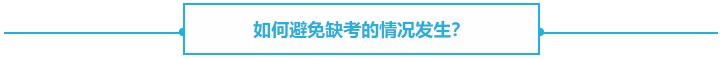 如何避免缺考的情况发生?